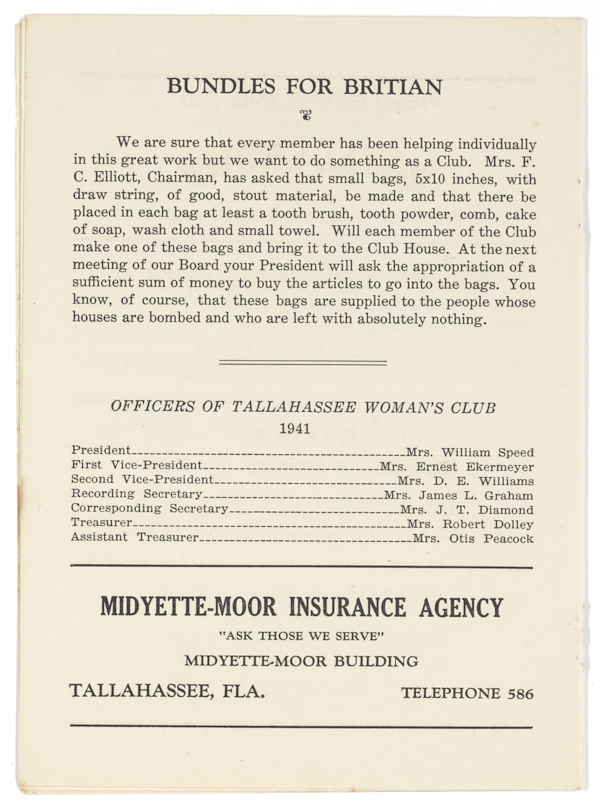 BUNDLES FOR BRITIAN

We are sure that every member has been helping individually in this great work but we want to do something as a Club. Mrs. F. C. Elliott, Chairman, has asked that small bags, 5x10 inches, with draw string, of good, stout material, be made and that there be placed in each bag at least a tooth brush, tooth powder, comb, cake of soap, wash cloth and small towel. Will each member of the Club make one of these bags and bring it to the Club House. At the next meeting of our Board your President will ask the appropriation of a sufficient sum of money to buy the articles to go into the bags. You know, of course, that these bags are supplied to the people whose houses are bombed and who are left with absolutely nothing.

OFFICERS OF TALLAHASSEE WOMAN'S CLUB
1941

President Mrs. William Speed
First Vice-President Mrs. Ernest Ekermeyer
Second Vice-President Mrs. D. E. Williams
Recording Secretary Mrs. James L. Graham
Corresponding Secretary Mrs. J. T. Diamond
Treasurer Mrs. Robert Dolley
Assistant Treasurer Mrs. Otis Peacock

MIDYETTE-MOOR INSURANCE AGENCY

"ASK THOSE WE SERVE"

MIDYETTE-MOOR BUILDING

TALLAHASSEE, FLA. TELEPHONE 586